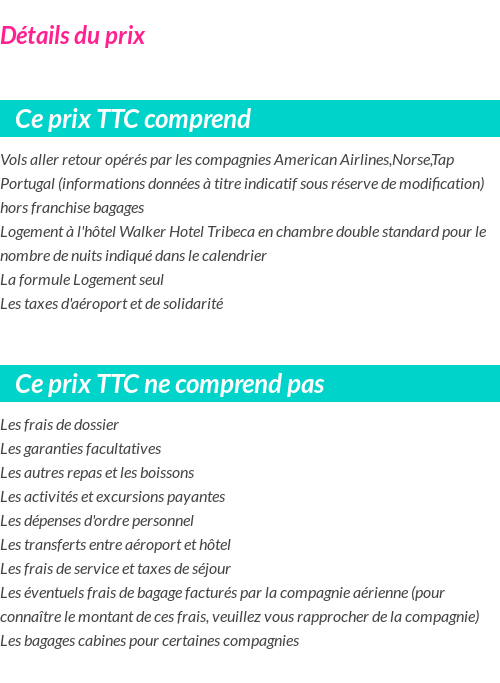 Détails du prix

Ce prix TTC comprend

Vols aller retour opérés par les compagnies American Airlines,Norse,Tap Portugal (informations données à titre indicatif sous réserve de modification) hors franchise bagages
Logement à l'hôtel Walker Hotel Tribeca en chambre double standard pour le nombre de nuits indiqué dans le calendrier
La formule Logement seul
Les taxes d'aéroport et de solidarité

Ce prix TTC ne comprend pas

Les frais de dossier
Les garanties facultatives
Les autres repas et les boissons
Les activités et excursions payantes
Les dépenses d'ordre personnel
Les transferts entre aéroport et hôtel
Les frais de service et taxes de séjour
Les éventuels frais de bagage facturés par la compagnie aérienne (pour connaître le montant de ces frais, veuillez vous rapprocher de la compagnie)
Les bagages cabines pour certaines compagnies